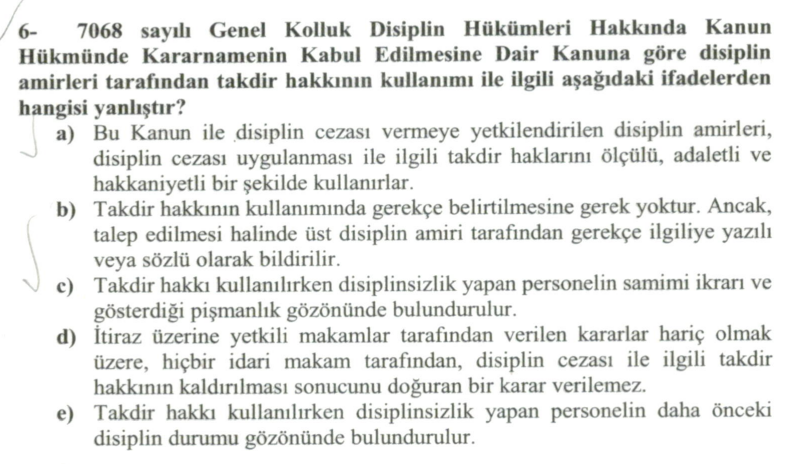 6- 7068 sayılı Genel Kolluk Disiplin Hükümleri Hakkında Kanun Hükmünde Kararnamenin Kabul Edilmesine Dair Kanuna göre disiplin amirleri tarafından takdir hakkının kullanımı ile ilgili aşağıdaki ifadelerden hangisi yanlıştır?

a) Bu Kanun ile disiplin cezası vermeye yetkilendirilen disiplin amirleri, disiplin cezası uygulanması ile ilgili takdir haklarını ölçülü, adaletli ve hakkaniyetli bir şekilde kullanırlar.

b) Takdir hakkının kullanımında gerekçe belirtilmesine gerek yoktur. Ancak, talep edilmesi halinde üst disiplin amiri tarafından gerekçe ilgiliye yazılı veya sözlü olarak bildirilir.

c) Takdir hakkı kullanılırken disiplinsizlik yapan personelin samimi ikrarı ve gösterdiği pişmanlık gözönünde bulundurulur.

d) İtiraz üzerine yetkili makamlar tarafından verilen kararlar hariç olmak üzere, hiçbir idari makam tarafından, disiplin cezası ile ilgili takdir hakkının kaldırılması sonucunu doğuran bir karar verilemez.

e) Takdir hakkı kullanılırken disiplinsizlik yapan personelin daha önceki disiplin durumu gözönünde bulundurulur.